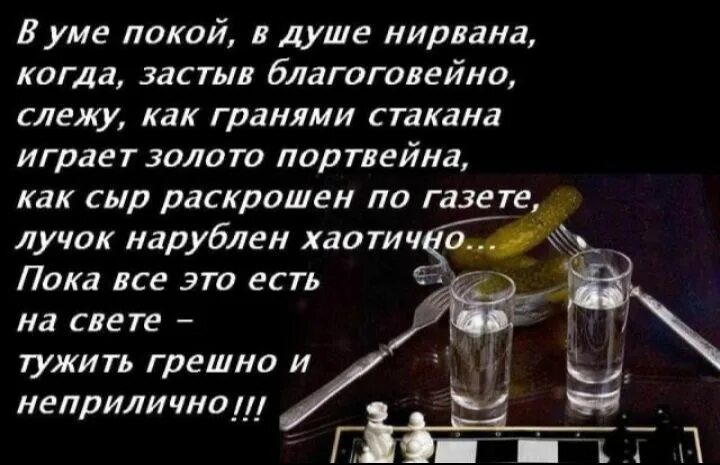 В уме покой, в душе нирвана,
когда, застыв благоговейно,
слежу, как гранями стакана
играет золото портвейна,
как сыр раскрошен по газете,
лучок нарублен хаотично...
Пока все это есть
на свете –
тужить грешно и
неприлично!!!